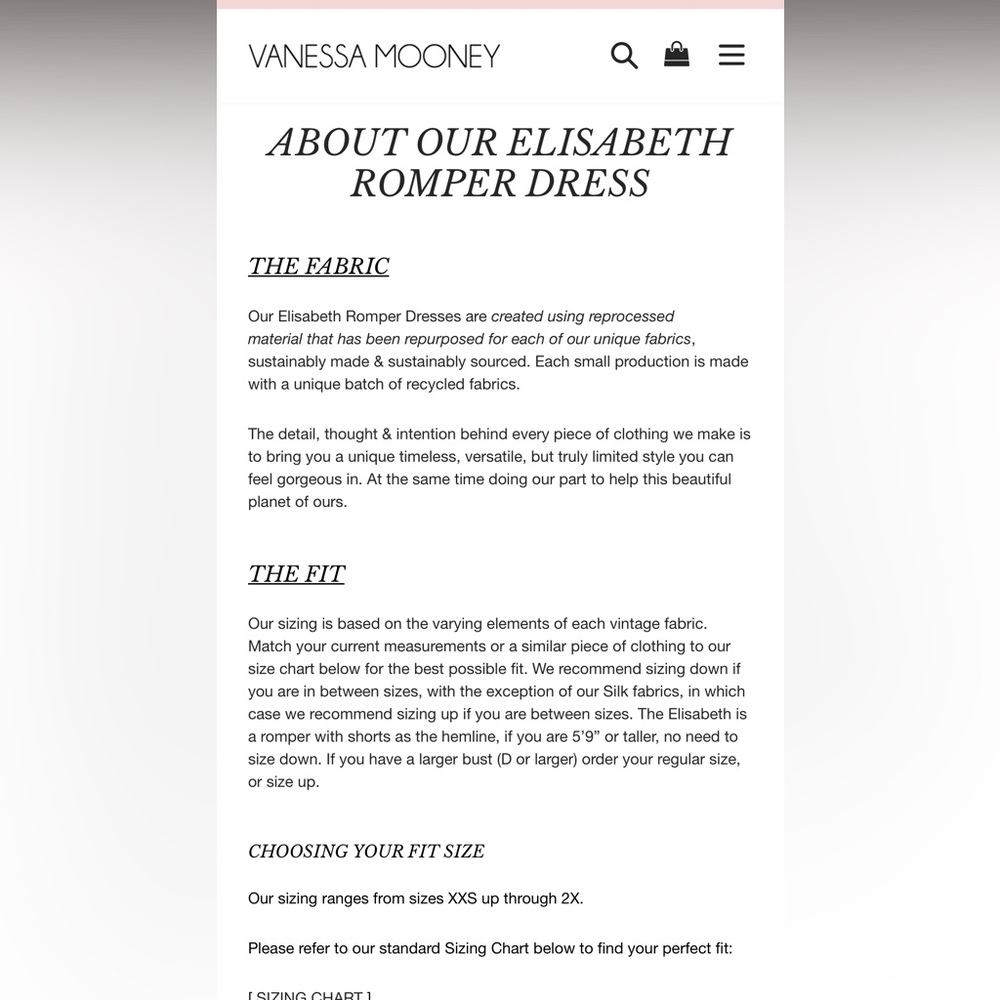 VANESSA MOONEY

ABOUT OUR ELISABETH ROMPER DRESS

THE FABRIC

Our Elisabeth Romper Dresses are created using reprocessed material that has been repurposed for each of our unique fabrics, sustainably made & sustainably sourced. Each small production is made with a unique batch of recycled fabrics.

The detail, thought & intention behind every piece of clothing we make is to bring you a unique timeless, versatile, but truly limited style you can feel gorgeous in. At the same time doing our part to help this beautiful planet of ours.

THE FIT

Our sizing is based on the varying elements of each vintage fabric. Match your current measurements or a similar piece of clothing to our size chart below for the best possible fit. We recommend sizing down if you are in between sizes, with the exception of our Silk fabrics, in which case we recommend sizing up if you are between sizes. The Elisabeth is a romper with shorts as the hemline, if you are 5'9" or taller, no need to size down. If you have a larger bust (D or larger) order your regular size, or size up.

CHOOSING YOUR FIT SIZE

Our sizing ranges from sizes XXS up through 2X.

Please refer to our standard Sizing Chart below to find your perfect fit:

[ SIZING CHART ]